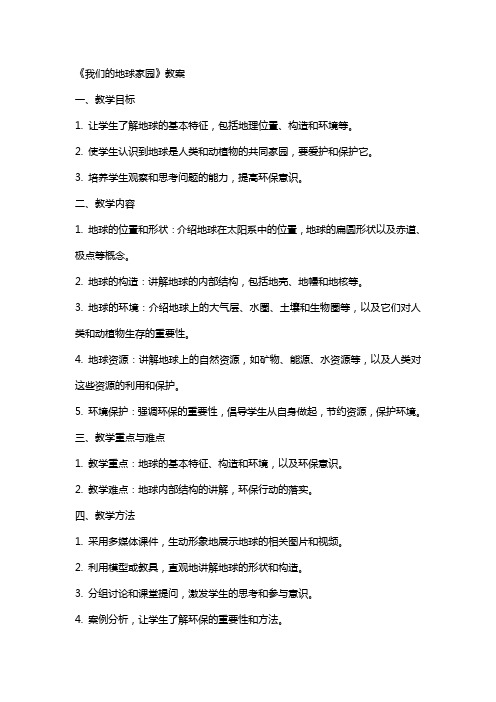 《我们的地球家园》教案

一、教学目标

1. 让学生了解地球的基本特征，包括地理位置、构造和环境等。

2. 使学生认识到地球是人类和动植物的共同家园，要爱护和保护它。

3. 培养学生观察和思考问题的能力，提高环保意识。

二、教学内容

1. 地球的位置和形状：介绍地球在太阳系中的位置，地球的扁圆形状以及赤道、极点等概念。

2. 地球的构造：讲解地球的内部结构，包括地壳、地幔和地核等。

3. 地球的环境：介绍地球上的大气层、水圈、土壤和生物圈等，以及它们对人类和动植物生存的重要性。

4. 地球资源：讲解地球上的自然资源，如矿物、能源、水资源等，以及人类对这些资源的利用和保护。

5. 环境保护：强调环保的重要性，倡导学生从自身做起，节约资源，保护环境。

三、教学重点与难点

1. 教学重点：地球的基本特征、构造和环境，以及环保意识。

2. 教学难点：地球内部结构的讲解，环保行动的落实。

四、教学方法

1. 采用多媒体课件，生动形象地展示地球的相关图片和视频。

2. 利用模型或教具，直观地讲解地球的形状和构造。

3. 分组讨论和课堂提问，激发学生的思考和参与意识。

4. 案例分析，让学生了解环保的重要性和方法。